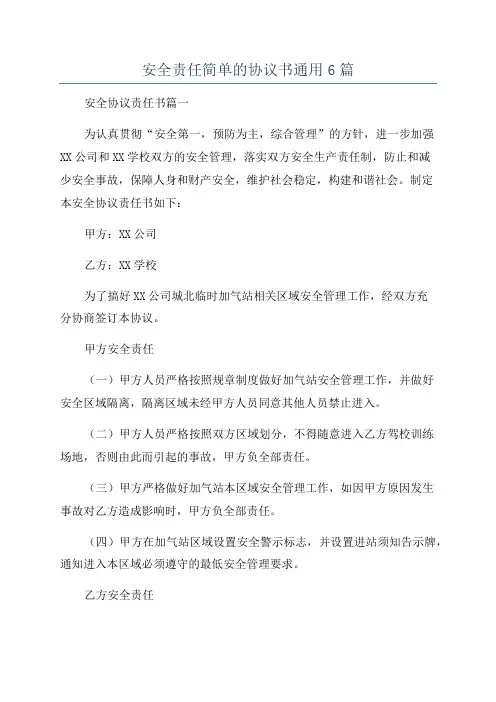 安全责任简单的协议书通用6篇

安全协议责任书篇一

为认真贯彻“安全第一，预防为主，综合管理”的方针，进一步加强XX公司和XX学校双方的安全管理，落实双方安全生产责任制，防止和减少安全事故，保障人身和财产安全，维护社会稳定，构建和谐社会。制定本安全协议责任书如下：

甲方：XX公司

乙方：XX学校

为了搞好XX公司城北临时加气站相关区域安全管理工作，经双方充分协商签订本协议。

甲方安全责任

（一）甲方人员严格按照规章制度做好加气站安全管理工作，并做好安全区域隔离，隔离区域未经甲方人员同意其他人员禁止进入。

（二）甲方人员严格按照双方区域划分，不得随意进入乙方驾校训练场地，否则由此而引起的事故，甲方负全部责任。

（三）甲方严格做好加气站本区域安全管理工作，如因甲方原因发生事故对乙方造成影响时，甲方负全部责任。

（四）甲方在加气站区域设置安全警示标志，并设置进站须知告示牌，通知进入本区域必须遵守的最低安全管理要求。

乙方安全责任